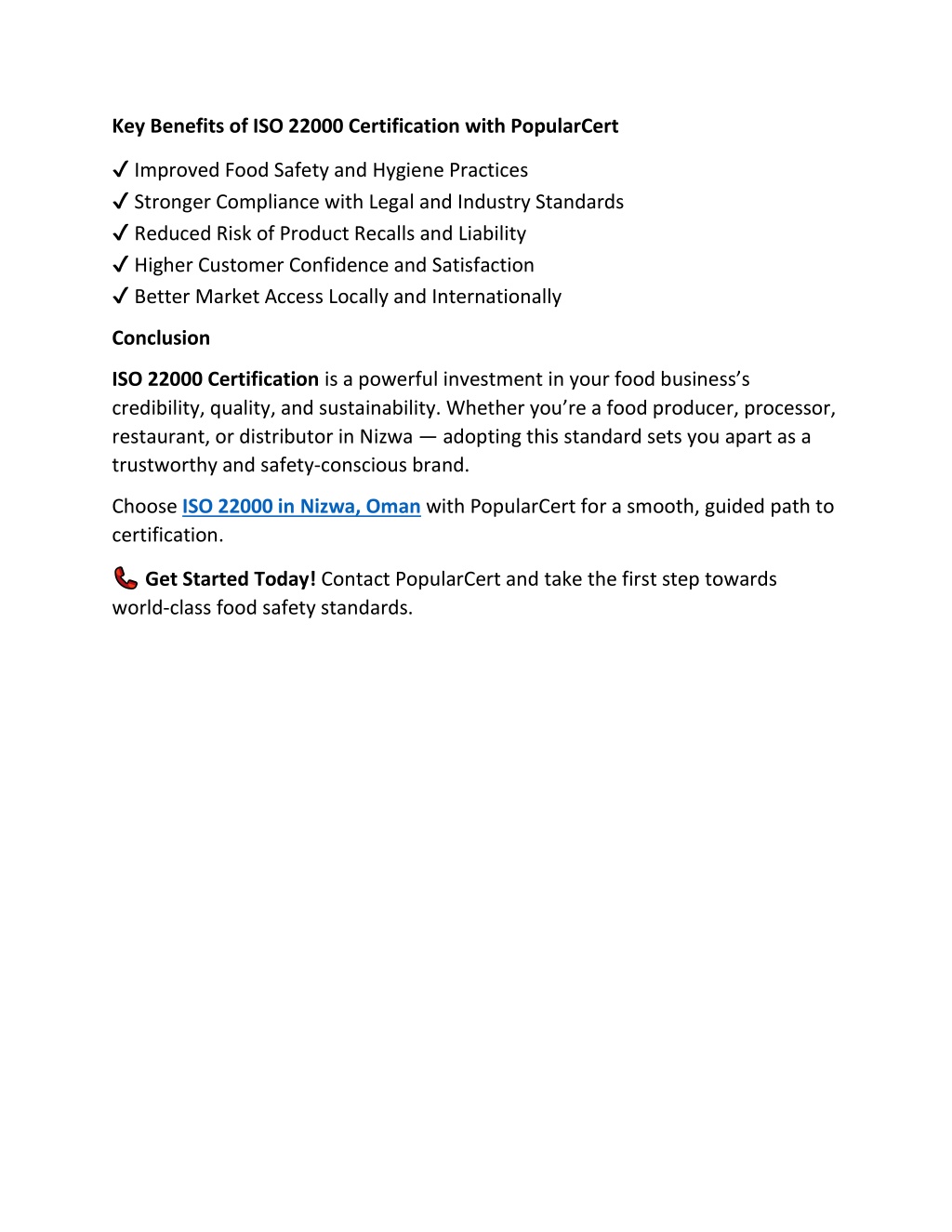 Key Benefits of ISO 22000 Certification with PopularCert

✔ Improved Food Safety and Hygiene Practices
✔ Stronger Compliance with Legal and Industry Standards
✔ Reduced Risk of Product Recalls and Liability
✔ Higher Customer Confidence and Satisfaction
✔ Better Market Access Locally and Internationally

Conclusion

ISO 22000 Certification is a powerful investment in your food business's credibility, quality, and sustainability. Whether you're a food producer, processor, restaurant, or distributor in Nizwa — adopting this standard sets you apart as a trustworthy and safety-conscious brand.

Choose ISO 22000 in Nizwa, Oman with PopularCert for a smooth, guided path to certification.

📞 Get Started Today! Contact PopularCert and take the first step towards world-class food safety standards.